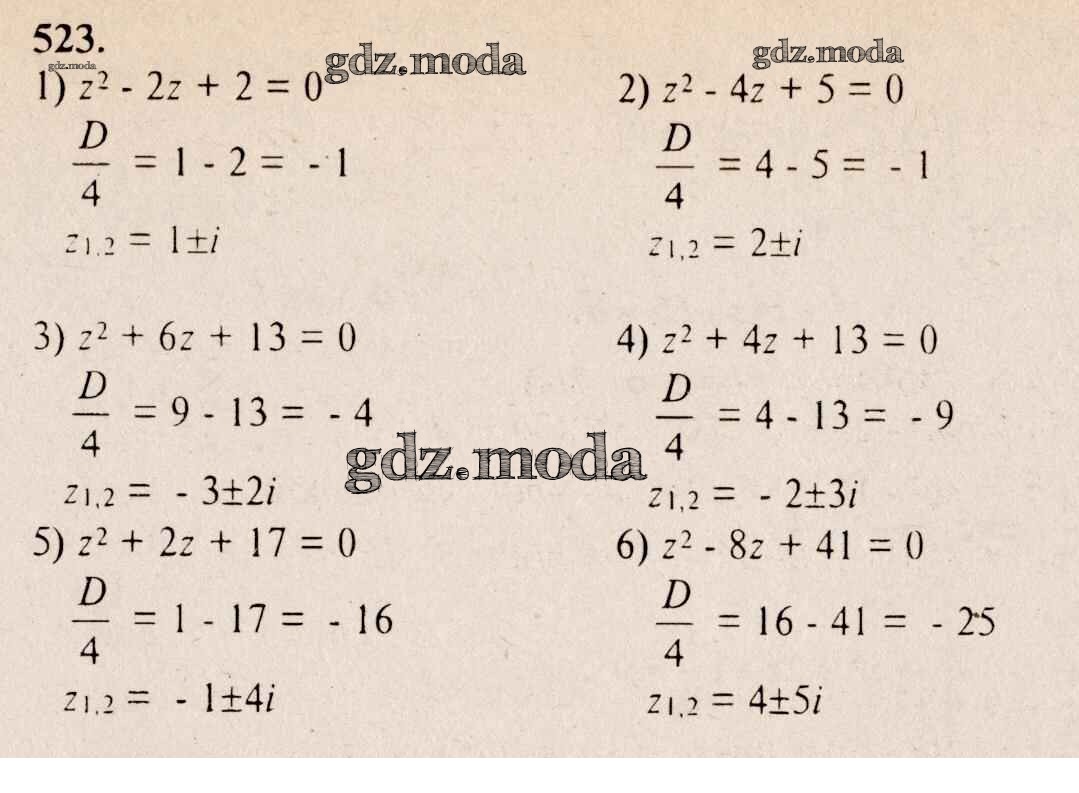 523.

1) $z^2 - 2z + 2 = 0$

$\frac{D}{4} = 1 - 2 = -1$

$z_{1,2} = 1 \pm i$

2) $z^2 - 4z + 5 = 0$

$\frac{D}{4} = 4 - 5 = -1$

$z_{1,2} = 2 \pm i$

3) $z^2 + 6z + 13 = 0$

$\frac{D}{4} = 9 - 13 = -4$

$z_{1,2} = -3 \pm 2i$

4) $z^2 + 4z + 13 = 0$

$\frac{D}{4} = 4 - 13 = -9$

$z_{1,2} = -2 \pm 3i$

5) $z^2 + 2z + 17 = 0$

$\frac{D}{4} = 1 - 17 = -16$

$z_{1,2} = -1 \pm 4i$

6) $z^2 - 8z + 41 = 0$

$\frac{D}{4} = 16 - 41 = -25$

$z_{1,2} = 4 \pm 5i$

gdz.moda